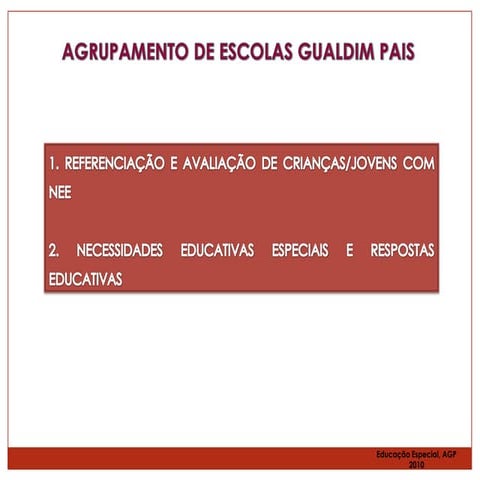 AGRUPAMENTO DE ESCOLAS GUALDIM PAIS

1. REFERENCIAÇÃO E AVALIAÇÃO DE CRIANÇAS/JOVENS COM NEE

2. NECESSIDADES EDUCATIVAS ESPECIAIS E RESPOSTAS EDUCATIVAS

Educação Especial, AGP 2010